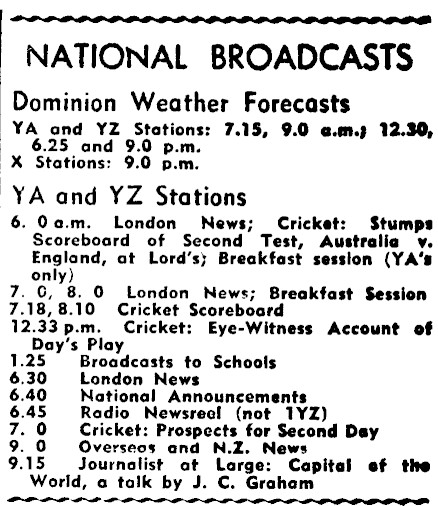 NATIONAL BROADCASTS

Dominion Weather Forecasts

YA and YZ Stations: 7.15, 9.0 a.m.; 12.30, 6.25 and 9.0 p.m.
X Stations: 9.0 p.m.

YA and YZ Stations

6. 0 a.m. London News; Cricket: Stumps Scoreboard of Second Test, Australia v. England, at Lord's; Breakfast session (YA's only)
7. 0, 8. 0 London News; Breakfast Session
7.18, 8.10 Cricket Scoreboard
12.33 p.m. Cricket: Eye-Witness Account of Day's Play
1.25 Broadcasts to Schools
6.30 London News
6.40 National Announcements
6.45 Radio Newsreel (not 1YZ)
7. 0 Cricket: Prospects for Second Day
9. 0 Overseas and N.Z. News
9.15 Journalist at Large: Capital of the World, a talk by J. C. Graham